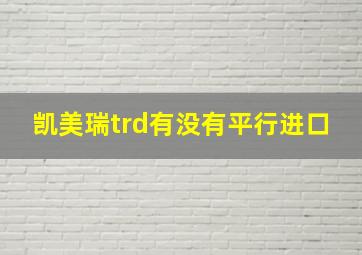 凯美瑞trd有没有平行进口